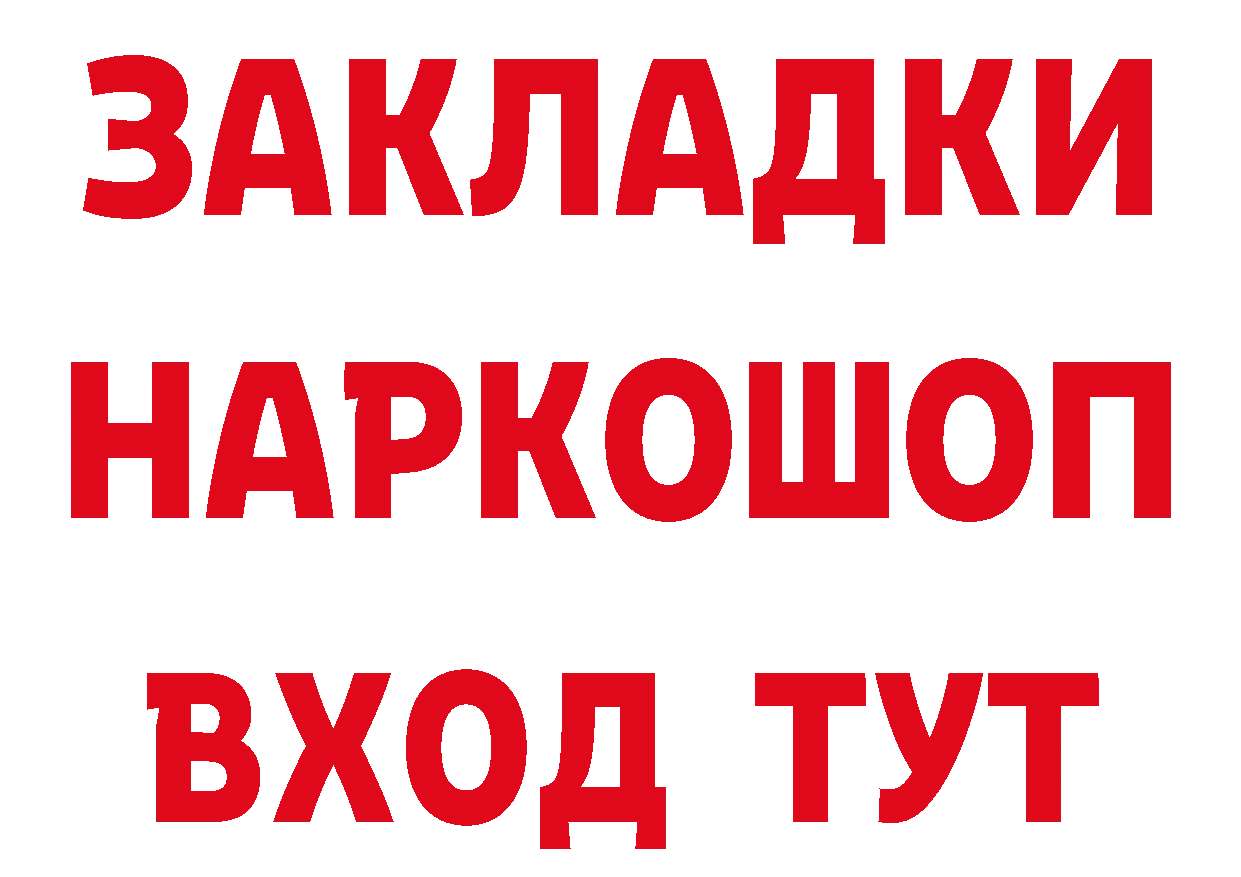 ЗАКЛАДКИ НАРКОШОП ВХОД ТУТ